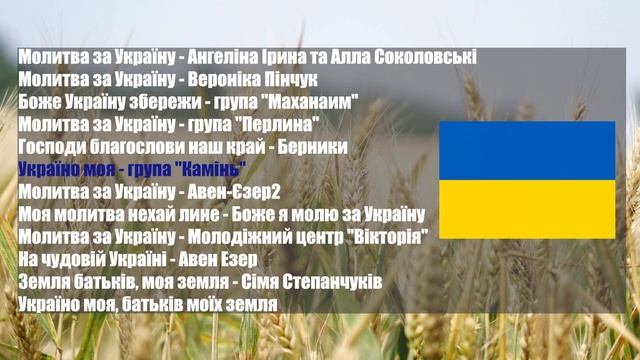 Молитва за Україну - Ангеліна Ірина та Алла Соколовські
Молитва за Україну - Вероніка Пінчук
Боже Україну збережи - група "Маханаим"
Молитва за Україну - група "Перлина"
Господи благослови наш край - Берники
Україно моя - група "Камінь"
Молитва за Україну - Авен-Єзер2
Моя молитва нехай лине - Боже я молю за Україну
Молитва за Україну - Молодіжний центр "Вікторія"
На чудовій Україні - Авен Езер
Земля батьків, моя земля - Сімя Степанчуків
Україно моя, батьків моїх земля